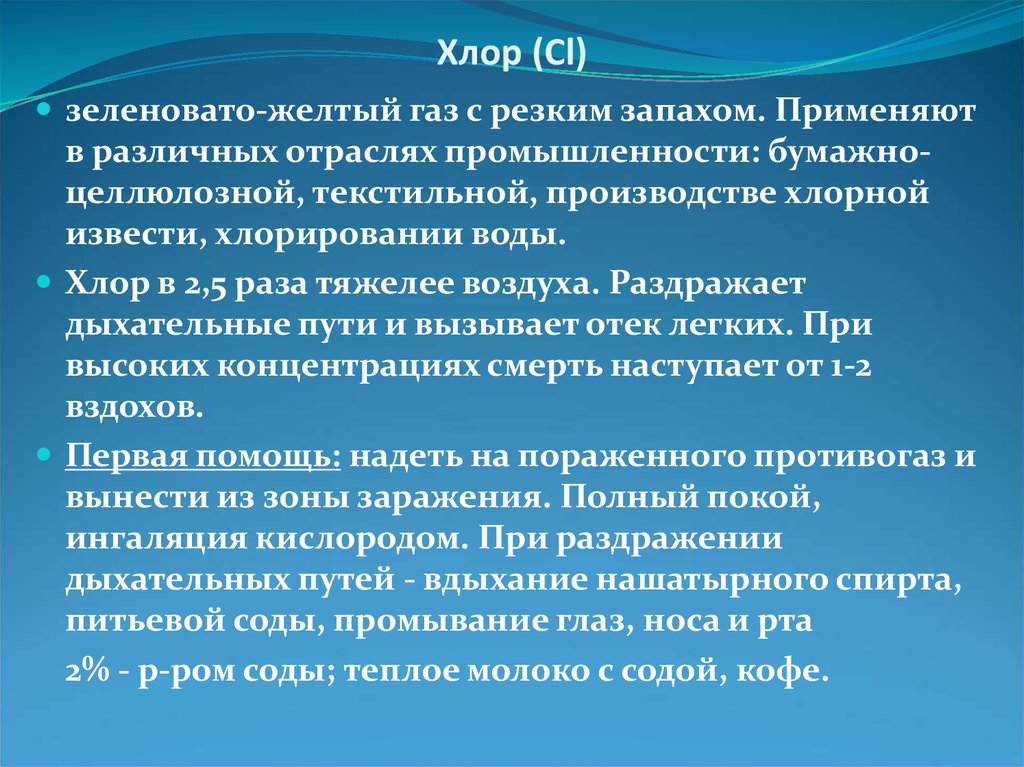 Хлор (Cl)

зеленовато-желтый газ с резким запахом. Применяют в различных отраслях промышленности: бумажно-целлюлозной, текстильной, производстве хлорной извести, хлорировании воды.

Хлор в 2,5 раза тяжелее воздуха. Раздражает дыхательные пути и вызывает отек легких. При высоких концентрациях смерть наступает от 1-2 вздохов.

Первая помощь: надеть на пораженного противогаз и вынести из зоны заражения. Полный покой, ингаляция кислородом. При раздражении дыхательных путей - вдыхание нашатырного спирта, питьевой соды, промывание глаз, носа и рта

2% - р-ром соды; теплое молоко с содой, кофе.